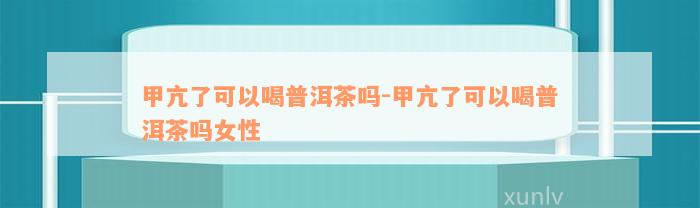 甲亢了可以喝普洱茶吗-甲亢了可以喝普洱茶吗女性

xunlv